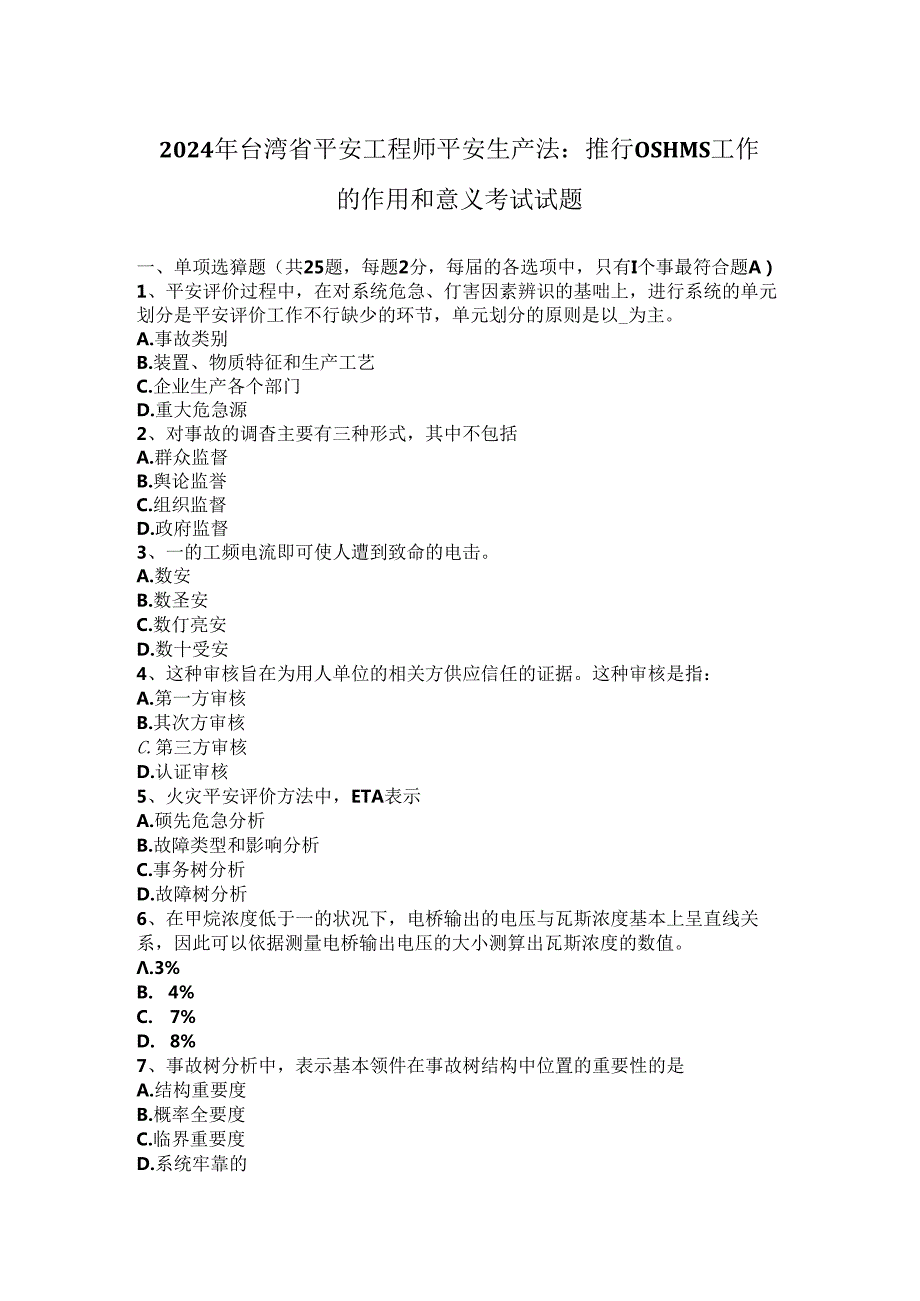 2024年台湾省平安工程师平安生产法：推行OSHMS工作的作用和意义考试试题

一、单项选獐题（共25题，每题2分，每届的各选项中，只有I个事最符合题A）
1、平安评价过程中，在对系统危急、仃害因素辨识的基咄上，进行系统的单元划分是平安评价工作不行缺少的环节，单元划分的原则是以_为主。
A.事故类别
B.装置、物质特征和生产工艺
C.企业生产各个部门
D.重大危急源
2、对事故的调杳主要有三种形式，其中不包括
A.群众监督
B.舆论监誉
C.组织监督
D.政府监督
3、一的工频电流即可使人遭到致命的电击。
A.数安
B.数圣安
C.数仃亮安
D.数十受安
4、这种审核旨在为用人单位的相关方供应信任的证据。这种审核是指：
A.第一方审核
B.其次方审核
C.第三方审核
D.认证审核
5、火灾平安评价方法中，ETA表示
A.硕先危急分析
B.故障类型和影响分析
C.事务树分析
D.故障树分析
6、在甲烷浓度低于一的状况下，电桥输出的电压与瓦斯浓度基本上呈直线关系，因此可以依据测量电桥输出电压的大小测算出瓦斯浓度的数值。
Λ.3%
B. 4%
C. 7%
D. 8%
7、事故树分析中，表示基本领件在事故树结构中位置的重要性的是
A.结构重要度
B.概率全要度
C.临界重要度
D.系统牢靠的